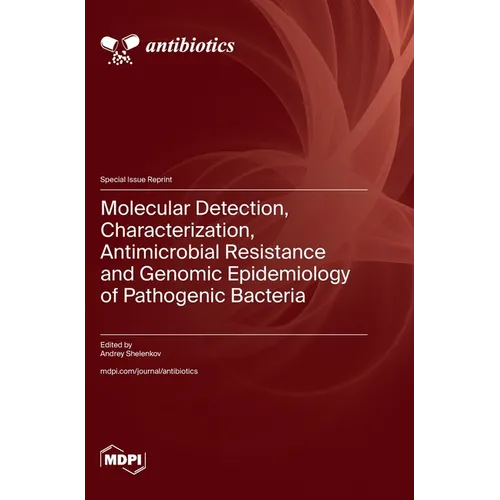 antibiotics

Special Issue Reprint

Molecular Detection, Characterization, Antimicrobial Resistance and Genomic Epidemiology of Pathogenic Bacteria

Edited by
Andrey Shelenkov

mdpi.com/journal/antibiotics

MDPI